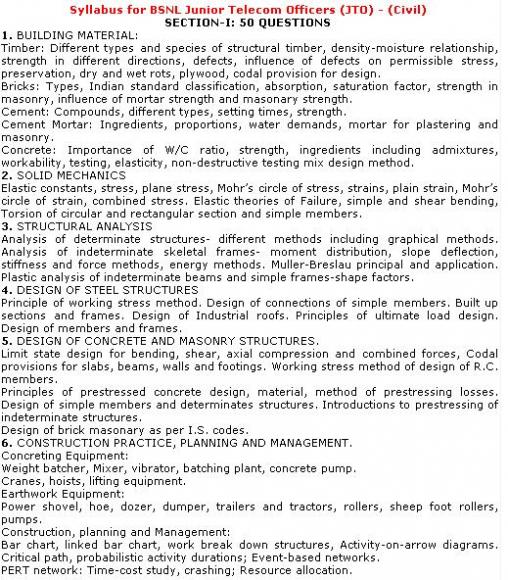 Syllabus for BSNL Junior Telecom Officers (JTO) - (Civil)
SECTION-I: 50 QUESTIONS

1. BUILDING MATERIAL:
Timber: Different types and species of structural timber, density-moisture relationship, strength in different directions, defects, influence of defects on permissible stress, preservation, dry and wet rots, plywood, codal provision for design.
Bricks: Types, Indian standard classification, absorption, saturation factor, strength in masonry, influence of mortar strength and masonary strength.
Cement: Compounds, different types, setting times, strength.
Cement Mortar: Ingredients, proportions, water demands, mortar for plastering and masonry.
Concrete: Importance of W/C ratio, strength, ingredients including admixtures, workability, testing, elasticity, non-destructive testing mix design method.

2. SOLID MECHANICS
Elastic constants, stress, plane stress, Mohr's circle of stress, strains, plain strain, Mohr's circle of strain, combined stress. Elastic theories of Failure, simple and shear bending, Torsion of circular and rectangular section and simple members.

3. STRUCTURAL ANALYSIS
Analysis of determinate structures- different methods including graphical methods. Analysis of indeterminate skeletal frames- moment distribution, slope deflection, stiffness and force methods, energy methods. Muller-Breslau principal and application. Plastic analysis of indeterminate beams and simple frames-shape factors.

4. DESIGN OF STEEL STRUCTURES
Principle of working stress method. Design of connections of simple members. Built up sections and frames. Design of Industrial roofs. Principles of ultimate load design. Design of members and frames.

5. DESIGN OF CONCRETE AND MASONRY STRUCTURES.
Limit state design for bending, shear, axial compression and combined forces, Codal provisions for slabs, beams, walls and footings. Working stress method of design of R.C. members.
Principles of prestressed concrete design, material, method of prestressing losses. Design of simple members and determinates structures. Introductions to prestressing of indeterminate structures.
Design of brick masonary as per I.S. codes.

6. CONSTRUCTION PRACTICE, PLANNING AND MANAGEMENT.
Concreting Equipment:
Weight batcher, Mixer, vibrator, batching plant, concrete pump.
Cranes, hoists, lifting equipment.
Earthwork Equipment:
Power shovel, hoe, dozer, dumper, trailers and tractors, rollers, sheep foot rollers, pumps.
Construction, planning and Management:
Bar chart, linked bar chart, work break down structures, Activity-on-arrow diagrams. Critical path, probabilistic activity durations; Event-based networks.
PERT network: Time-cost study, crashing; Resource allocation.